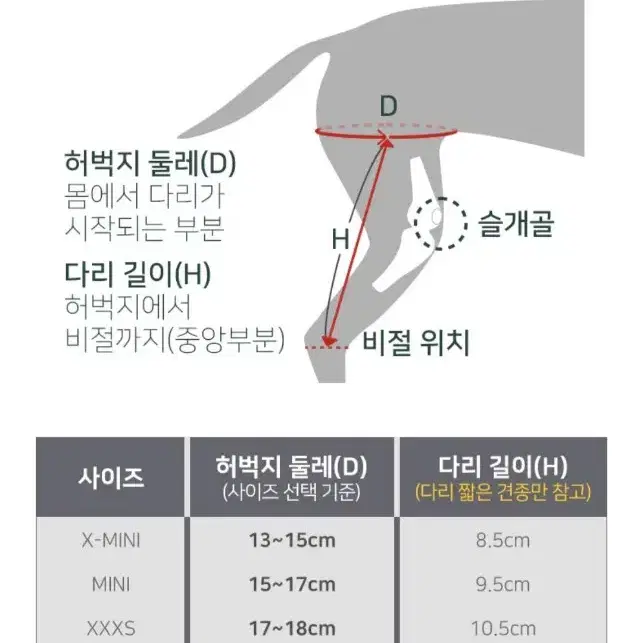 D

허벅지 둘레(D)
몸에서 다리가 시작되는 부분

H

슬개골

다리 길이(H)
허벅지에서 비절까지(중앙부분)

비절 위치

| 사이즈 | 허벅지 둘레(D) (사이즈 선택 기준) | 다리 길이(H) (다리 짧은 견종만 참고) |
|---|---|---|
| X-MINI | 13~15cm | 8.5cm |
| MINI | 15~17cm | 9.5cm |
| XXXS | 17~18cm | 10.5cm |